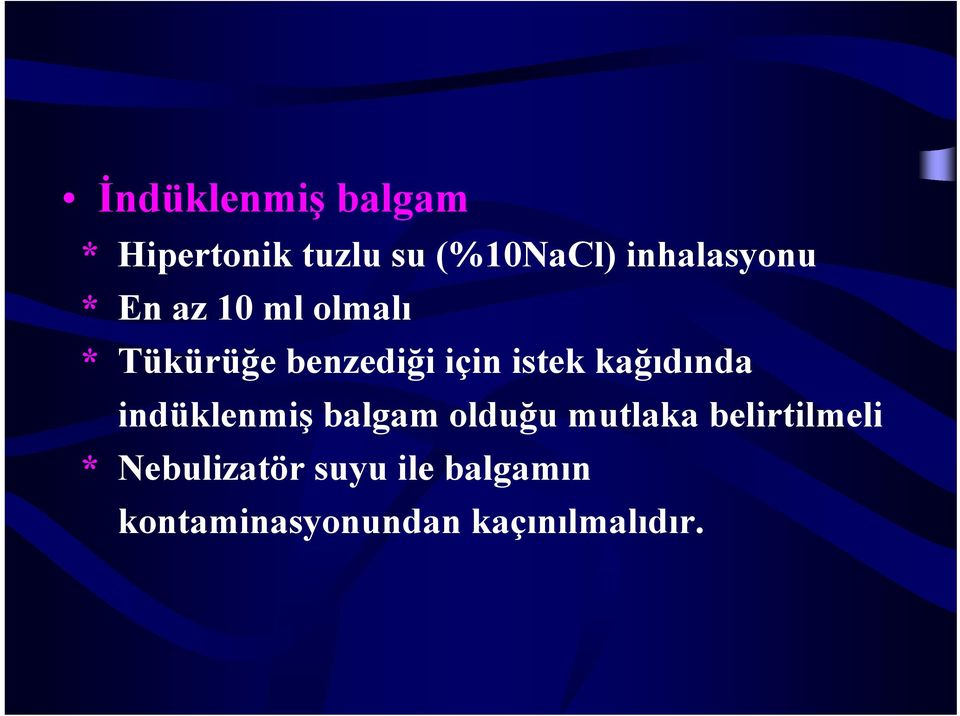 • İndüklenmiş balgam
* Hipertonik tuzlu su (%10NaCl) inhalasyonu
* En az 10 ml olmalı
* Tükürüğe benzediği için istek kağıdında indüklenmiş balgam olduğu mutlaka belirtilmeli
* Nebulizatör suyu ile balgamın kontaminasyonundan kaçınılmalıdır.